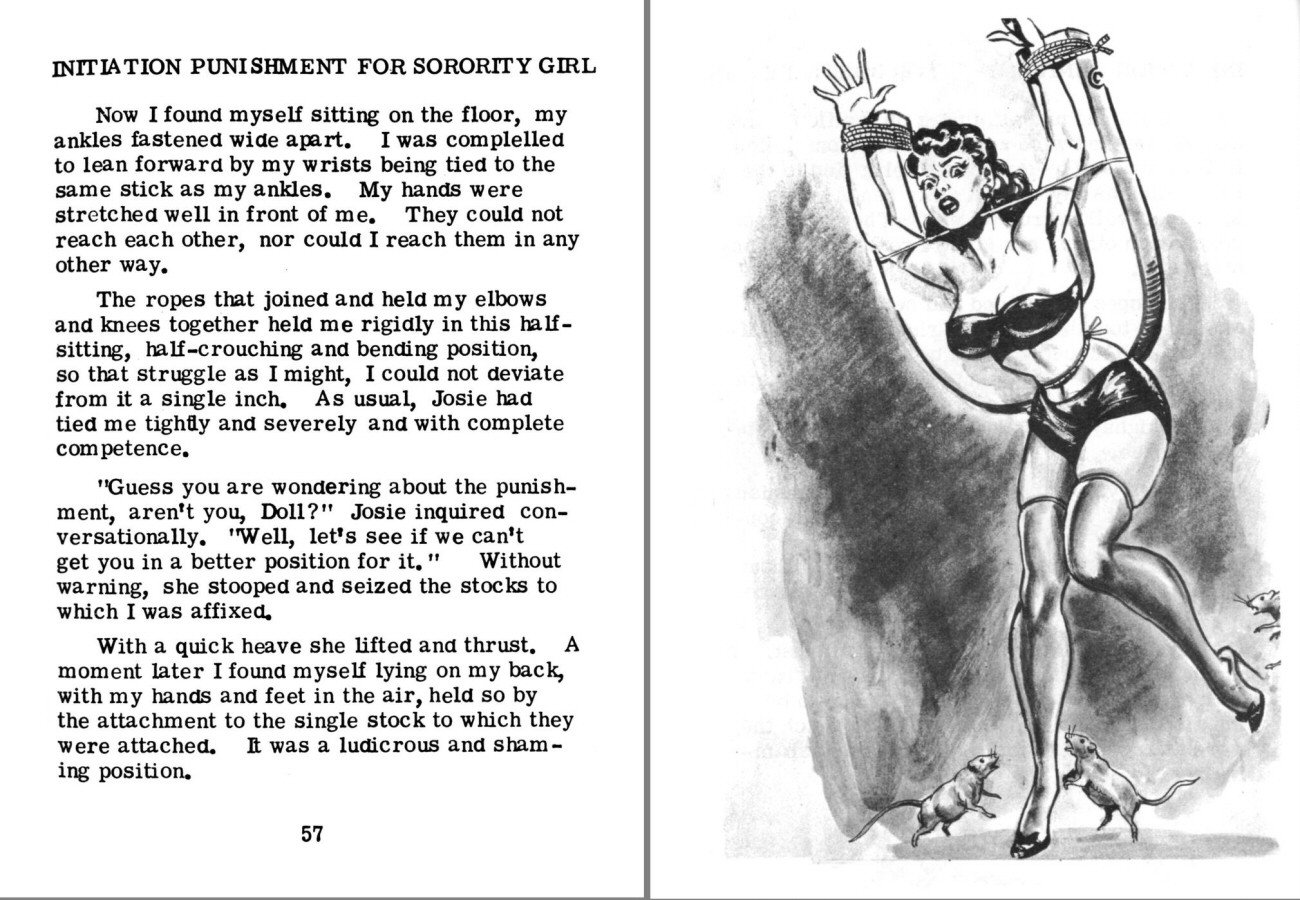 INITIATION PUNISHMENT FOR SORORITY GIRL

Now I found myself sitting on the floor, my ankles fastened wide apart. I was complelled to lean forward by my wrists being tied to the same stick as my ankles. My hands were stretched well in front of me. They could not reach each other, nor could I reach them in any other way.

The ropes that joined and held my elbows and knees together held me rigidly in this half-sitting, half-crouching and bending position, so that struggle as I might, I could not deviate from it a single inch. As usual, Josie had tied me tightly and severely and with complete competence.

"Guess you are wondering about the punishment, aren't you, Doll?" Josie inquired conversationally. "Well, let's see if we can't get you in a better position for it." Without warning, she stooped and seized the stocks to which I was affixed.

With a quick heave she lifted and thrust. A moment later I found myself lying on my back, with my hands and feet in the air, held so by the attachment to the single stock to which they were attached. It was a ludicrous and shaming position.

57